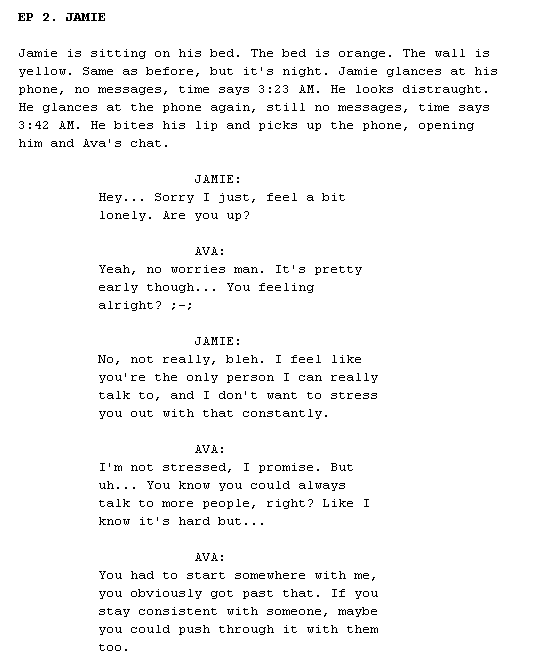 EP 2. JAMIE

Jamie is sitting on his bed. The bed is orange. The wall is yellow. Same as before, but it's night. Jamie glances at his phone, no messages, time says 3:23 AM. He looks distraught. He glances at the phone again, still no messages, time says 3:42 AM. He bites his lip and picks up the phone, opening him and Ava's chat.

JAMIE:
Hey... Sorry I just, feel a bit lonely. Are you up?

AVA:
Yeah, no worries man. It's pretty early though... You feeling alright? ;-;

JAMIE:
No, not really, bleh. I feel like you're the only person I can really talk to, and I don't want to stress you out with that constantly.

AVA:
I'm not stressed, I promise. But uh... You know you could always talk to more people, right? Like I know it's hard but...

AVA:
You had to start somewhere with me, you obviously got past that. If you stay consistent with someone, maybe you could push through it with them too.